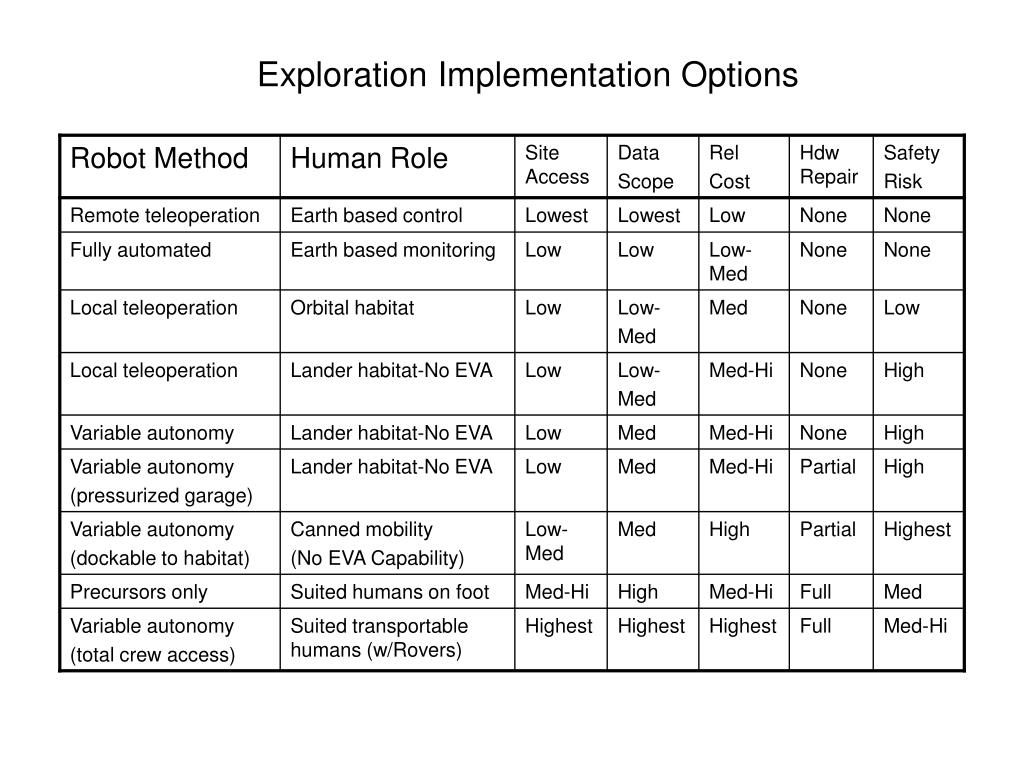 Exploration Implementation Options

| Robot Method | Human Role | Site Access | Data Scope | Rel Cost | Hdw Repair | Safety Risk |
|---|---|---|---|---|---|---|
| Remote teleoperation | Earth based control | Lowest | Lowest | Low | None | None |
| Fully automated | Earth based monitoring | Low | Low | Low-Med | None | None |
| Local teleoperation | Orbital habitat | Low | Low-Med | Med | None | Low |
| Local teleoperation | Lander habitat-No EVA | Low | Low-Med | Med-Hi | None | High |
| Variable autonomy | Lander habitat-No EVA | Low | Med | Med-Hi | None | High |
| Variable autonomy (pressurized garage) | Lander habitat-No EVA | Low | Med | Med-Hi | Partial | High |
| Variable autonomy (dockable to habitat) | Canned mobility (No EVA Capability) | Low-Med | Med | High | Partial | Highest |
| Precursors only | Suited humans on foot | Med-Hi | High | Med-Hi | Full | Med |
| Variable autonomy (total crew access) | Suited transportable humans (w/Rovers) | Highest | Highest | Highest | Full | Med-Hi |